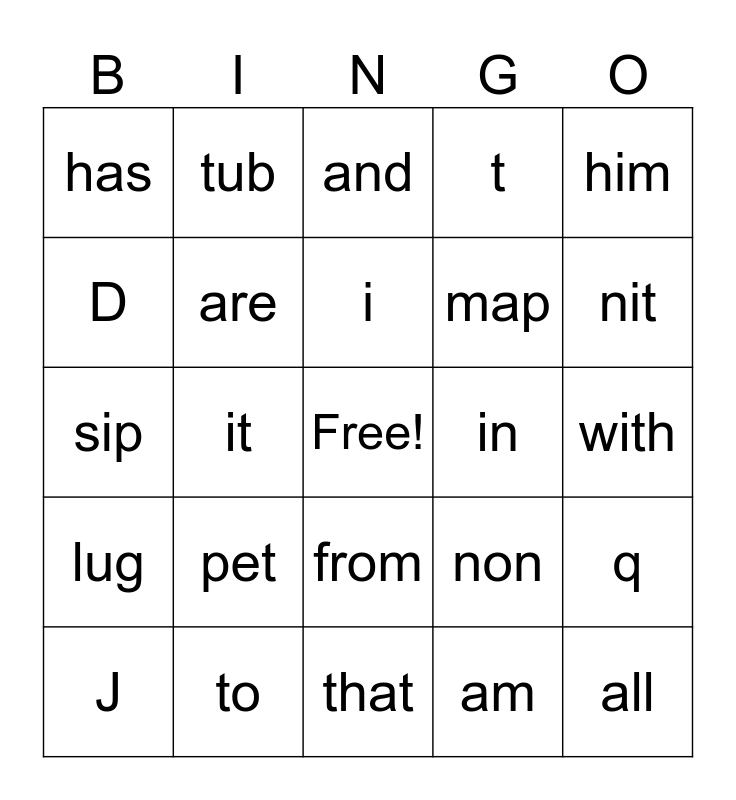 | B | I | N | G | O |
|---|---|---|---|---|
| has | tub | and | t | him |
| D | are | i | map | nit |
| sip | it | Free! | in | with |
| lug | pet | from | non | q |
| J | to | that | am | all |